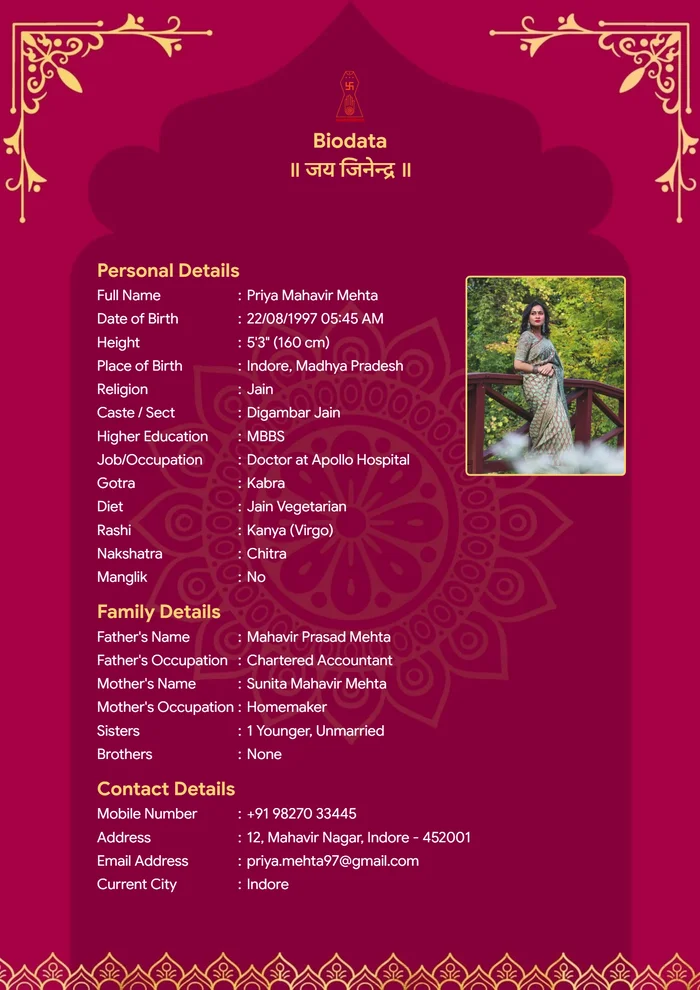 Biodata
॥ जय जिनेन्द्र ॥

Personal Details

Full Name : Priya Mahavir Mehta
Date of Birth : 22/08/1997 05:45 AM
Height : 5'3" (160 cm)
Place of Birth : Indore, Madhya Pradesh
Religion : Jain
Caste / Sect : Digambar Jain
Higher Education : MBBS
Job/Occupation : Doctor at Apollo Hospital
Gotra : Kabra
Diet : Jain Vegetarian
Rashi : Kanya (Virgo)
Nakshatra : Chitra
Manglik : No

Family Details

Father's Name : Mahavir Prasad Mehta
Father's Occupation : Chartered Accountant
Mother's Name : Sunita Mahavir Mehta
Mother's Occupation : Homemaker
Sisters : 1 Younger, Unmarried
Brothers : None

Contact Details

Mobile Number : +91 98270 33445
Address : 12, Mahavir Nagar, Indore - 452001
Email Address : priya.mehta97@gmail.com
Current City : Indore